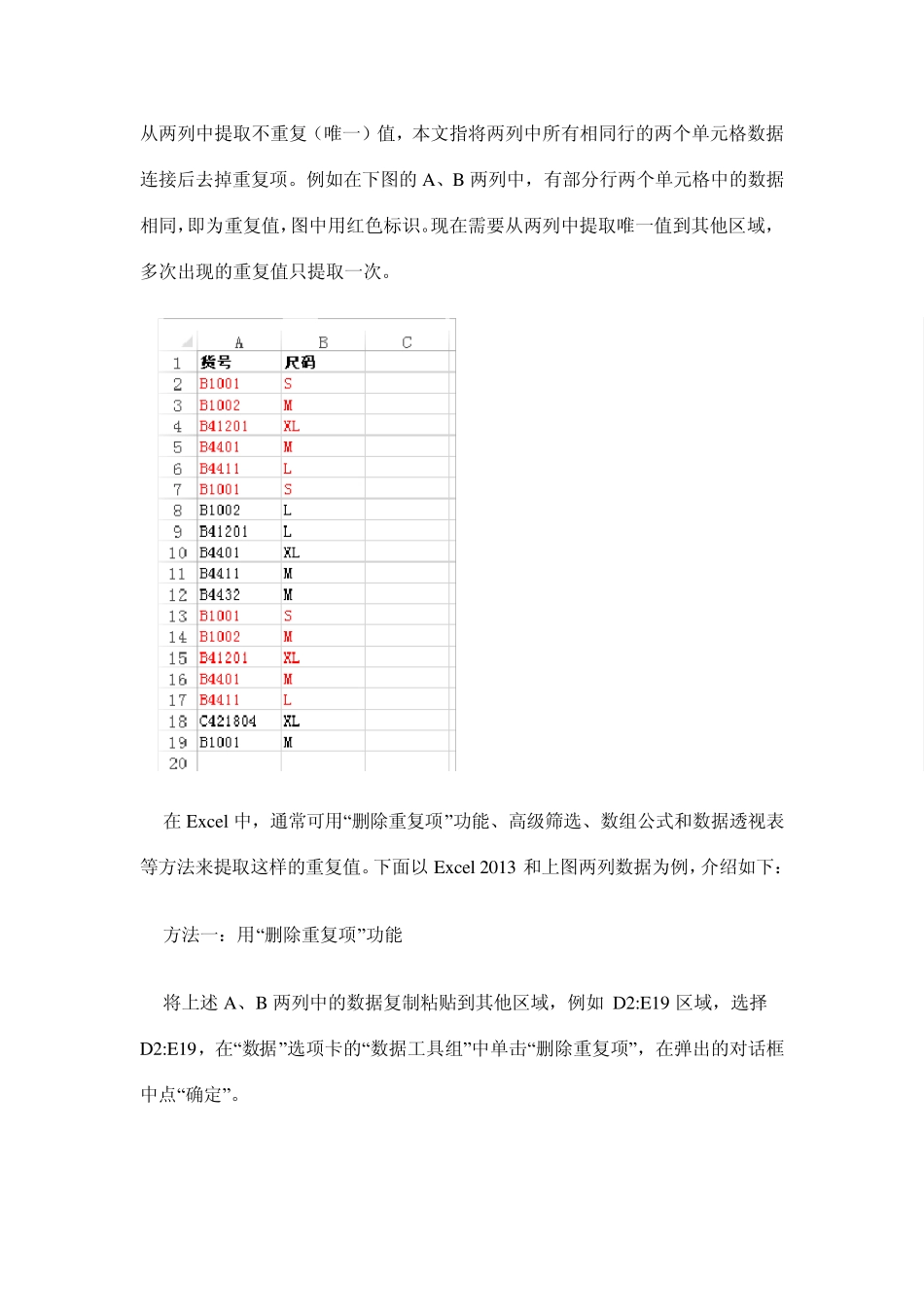 从两列中提取不重复（唯一）值，本文指将两列中所有相同行的两个单元格数据连接后去掉重复项。例如在下图的 A、B 两列中，有部分行两个单元格中的数据相同，即为重复值，图中用红色标识。现在需要从两列中提取唯一值到其他区域，多次出现的重复值只提取一次。

| | A | B | C |
|---|---|---|---|
| 1 | 货号 | 尺码 | |
| 2 | B1001 | S | |
| 3 | B1002 | M | |
| 4 | B41201 | XL | |
| 5 | B4401 | M | |
| 6 | B4411 | L | |
| 7 | B1001 | S | |
| 8 | B1002 | L | |
| 9 | B41201 | L | |
| 10 | B4401 | XL | |
| 11 | B4411 | M | |
| 12 | B4432 | M | |
| 13 | B1001 | S | |
| 14 | B1002 | M | |
| 15 | B41201 | XL | |
| 16 | B4401 | M | |
| 17 | B4411 | L | |
| 18 | C421804 | XL | |
| 19 | B1001 | M | |
| 20 | | | |

在 Excel 中，通常可用“删除重复项”功能、高级筛选、数组公式和数据透视表等方法来提取这样的重复值。下面以 Excel 2013 和上图两列数据为例，介绍如下：

方法一：用“删除重复项”功能

将上述 A、B 两列中的数据复制粘贴到其他区域，例如 D2:E19 区域，选择 D2:E19，在“数据”选项卡的“数据工具组”中单击“删除重复项”，在弹出的对话框中点“确定”。